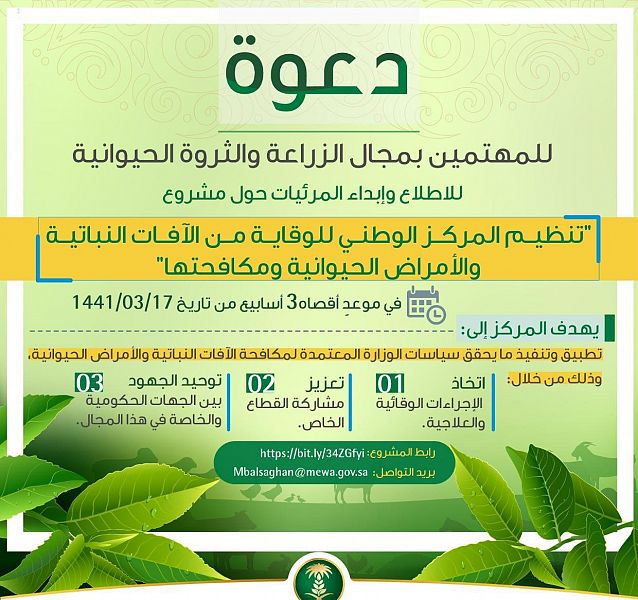 دعوة

للمهتمين بمجال الزراعة والثروة الحيوانية

للاطلاع وإبداء المرئيات حول مشروع

"تنظيم المركز الوطني للوقاية من الآفات النباتية والأمراض الحيوانية ومكافحتها"

في موعدٍ أقصاه 3 أسابيع من تاريخ 1441/03/17

يهدف المركز إلى:

تطبيق وتنفيذ ما يحقق سياسات الوزارة المعتمدة لمكافحة الآفات النباتية والأمراض الحيوانية،

وذلك من خلال:

01 اتخاذ الإجراءات الوقائية والعلاجية.

02 تعزيز مشاركة القطاع الخاص.

03 توحيد الجهود بين الجهات الحكومية والخاصة في هذا المجال.

رابط المشروع: https://bit.ly/34ZGfyi

بريد التواصل: Mbalsaghan@mewa.gov.sa